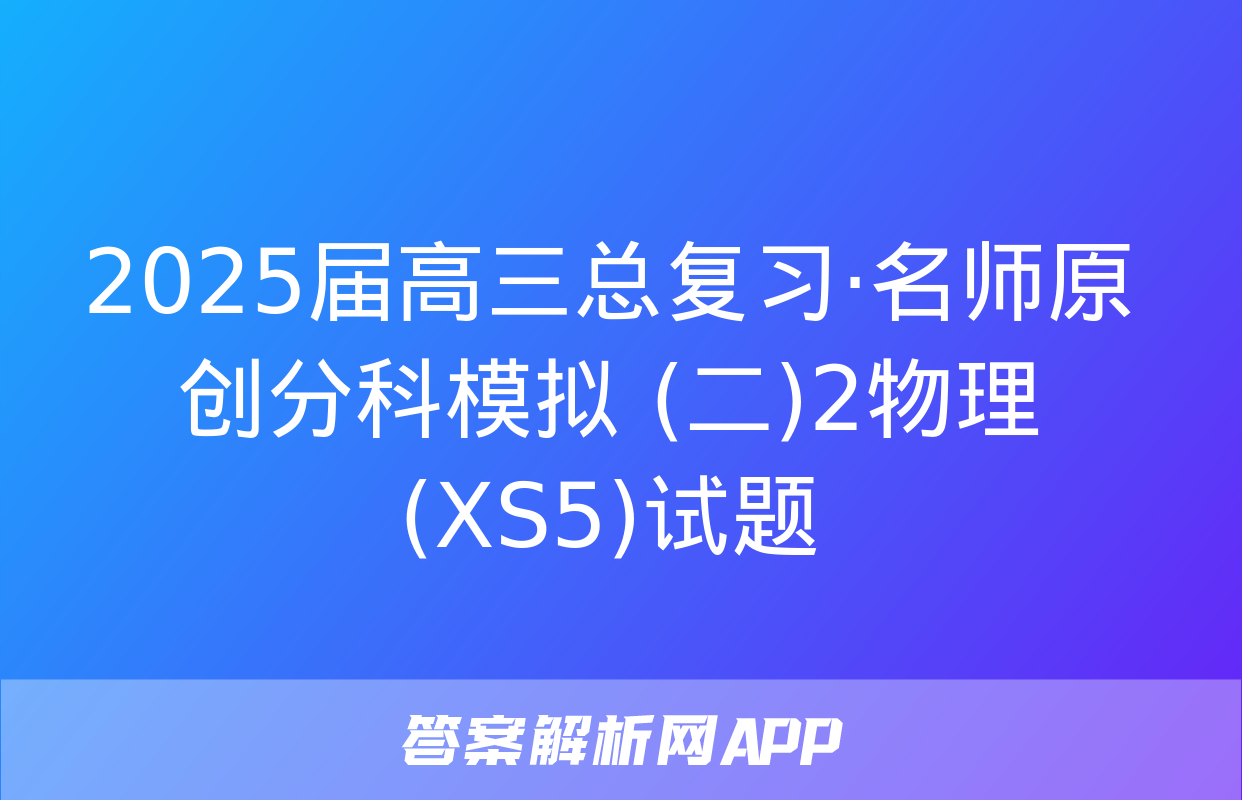 2025届高三总复习·名师原创分科模拟 (二)2物理(XS5)试题

答案解析网APP